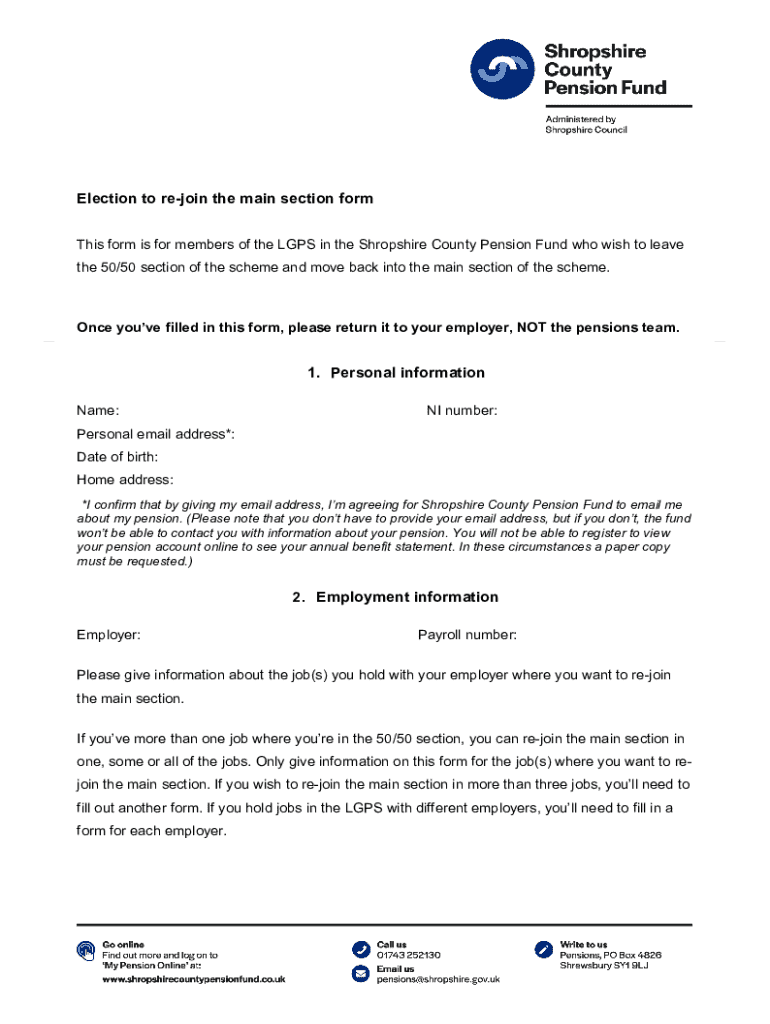 Shropshire County Pension Fund

Administered by Shropshire Council

Election to re-join the main section form

This form is for members of the LGPS in the Shropshire County Pension Fund who wish to leave the 50/50 section of the scheme and move back into the main section of the scheme.

Once you've filled in this form, please return it to your employer, NOT the pensions team.

1. Personal information

Name:

NI number:

Personal email address*:

Date of birth:

Home address:

*I confirm that by giving my email address, I'm agreeing for Shropshire County Pension Fund to email me about my pension. (Please note that you don't have to provide your email address, but if you don't, the fund won't be able to contact you with information about your pension. You will not be able to register to view your pension account online to see your annual benefit statement. In these circumstances a paper copy must be requested.)

2. Employment information

Employer:

Payroll number:

Please give information about the job(s) you hold with your employer where you want to re-join the main section.

If you've more than one job where you're in the 50/50 section, you can re-join the main section in one, some or all of the jobs. Only give information on this form for the job(s) where you want to re-join the main section. If you wish to re-join the main section in more than three jobs, you'll need to fill out another form. If you hold jobs in the LGPS with different employers, you'll need to fill in a form for each employer.

Go online
Find out more and log on to 'My Pension Online' at:
www.shropshirecountypensionfund.co.uk

Call us
01743 252130
Email us
pensions@shropshire.gov.uk

Write to us
Pensions, PO Box 4826
Shrewsbury SY1 9LJ